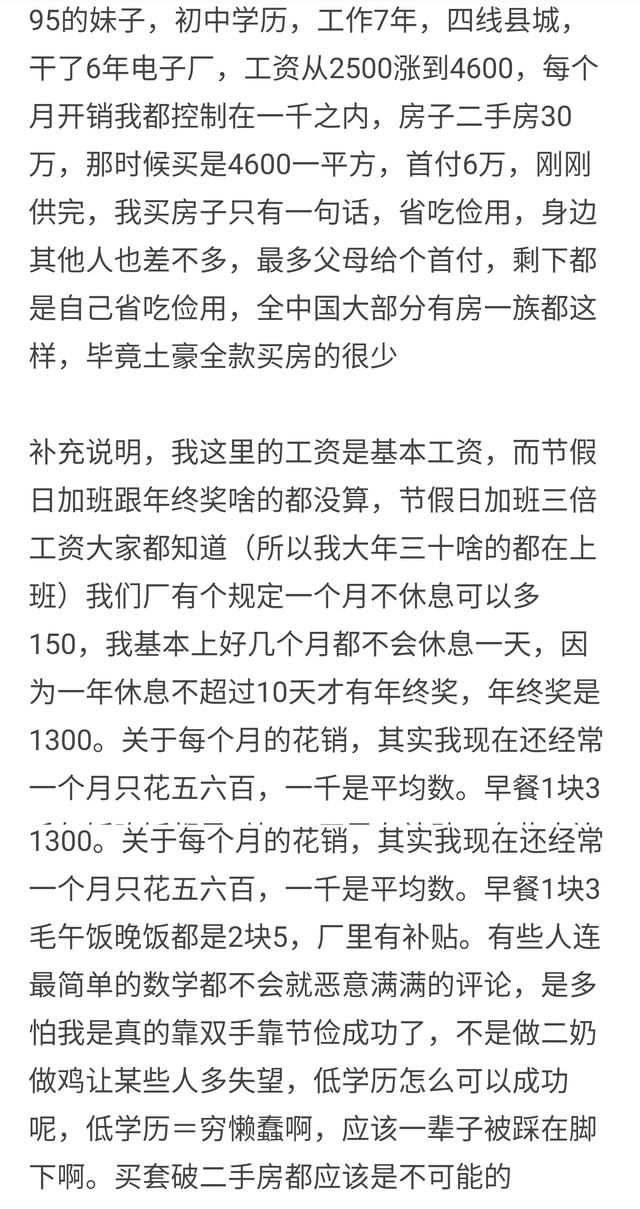 95的妹子，初中学历，工作7年，四线县城，干了6年电子厂，工资从2500涨到4600，每个月开销我都控制在一千之内，房子二手房30万，那时候买是4600一平方，首付6万，刚刚供完，我买房子只有一句话，省吃俭用，身边其他人也差不多，最多父母给个首付，剩下都是自己省吃俭用，全中国大部分有房一族都这样，毕竟土豪全款买房的很少

补充说明，我这里的工资是基本工资，而节假日加班跟年终奖啥的都没算，节假日加班三倍工资大家都知道（所以我大年三十啥的都在上班）我们厂有个规定一个月不休息可以多150，我基本上好几个月都不会休息一天，因为一年休息不超过10天才有年终奖，年终奖是1300。关于每个月的花销，其实我现在还经常一个月只花五六百，一千是平均数。早餐1块3
1300。关于每个月的花销，其实我现在还经常一个月只花五六百，一千是平均数。早餐1块3毛午饭晚饭都是2块5，厂里有补贴。有些人连最简单的数学都不会就恶意满满的评论，是多怕我是真的靠双手靠节俭成功了，不是做二奶做鸡让某些人多失望，低学历怎么可以成功呢，低学历＝穷懒蠢啊，应该一辈子被踩在脚下啊。买套破二手房都应该是不可能的